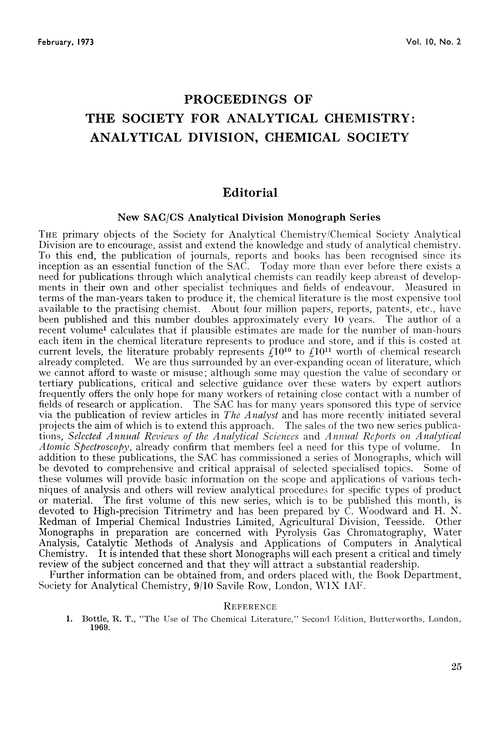 February, 1973 Vol. 10, No. 2

PROCEEDINGS OF
THE SOCIETY FOR ANALYTICAL CHEMISTRY:
ANALYTICAL DIVISION, CHEMICAL SOCIETY

Editorial

New SAC/CS Analytical Division Monograph Series

THE primary objects of the Society for Analytical Chemistry/Chemical Society Analytical Division are to encourage, assist and extend the knowledge and study of analytical chemistry. To this end, the publication of journals, reports and books has been recognised since its inception as an essential function of the SAC. Today more than ever before there exists a need for publications through which analytical chemists can readily keep abreast of developments in their own and other specialist techniques and fields of endeavour. Measured in terms of the man-years taken to produce it, the chemical literature is the most expensive tool available to the practising chemist. About four million papers, reports, patents, etc., have been published and this number doubles approximately every 10 years. The author of a recent volume$^1$ calculates that if plausible estimates are made for the number of man-hours each item in the chemical literature represents to produce and store, and if this is costed at current levels, the literature probably represents £$10^{10}$ to £$10^{11}$ worth of chemical research already completed. We are thus surrounded by an ever-expanding ocean of literature, which we cannot afford to waste or misuse; although some may question the value of secondary or tertiary publications, critical and selective guidance over these waters by expert authors frequently offers the only hope for many workers of retaining close contact with a number of fields of research or application. The SAC has for many years sponsored this type of service via the publication of review articles in The Analyst and has more recently initiated several projects the aim of which is to extend this approach. The sales of the two new series publications, Selected Annual Reviews of the Analytical Sciences and Annual Reports on Analytical Atomic Spectroscopy, already confirm that members feel a need for this type of volume. In addition to these publications, the SAC has commissioned a series of Monographs, which will be devoted to comprehensive and critical appraisal of selected specialised topics. Some of these volumes will provide basic information on the scope and applications of various techniques of analysis and others will review analytical procedures for specific types of product or material. The first volume of this new series, which is to be published this month, is devoted to High-precision Titrimetry and has been prepared by C. Woodward and H. N. Redman of Imperial Chemical Industries Limited, Agricultural Division, Teesside. Other Monographs in preparation are concerned with Pyrolysis Gas Chromatography, Water Analysis, Catalytic Methods of Analysis and Applications of Computers in Analytical Chemistry. It is intended that these short Monographs will each present a critical and timely review of the subject concerned and that they will attract a substantial readership.

Further information can be obtained from, and orders placed with, the Book Department, Society for Analytical Chemistry, 9/10 Savile Row, London, W1X 1AF.

REFERENCE

1. Bottle, R. T., "The Use of The Chemical Literature," Second Edition, Butterworths, London, 1969.

25